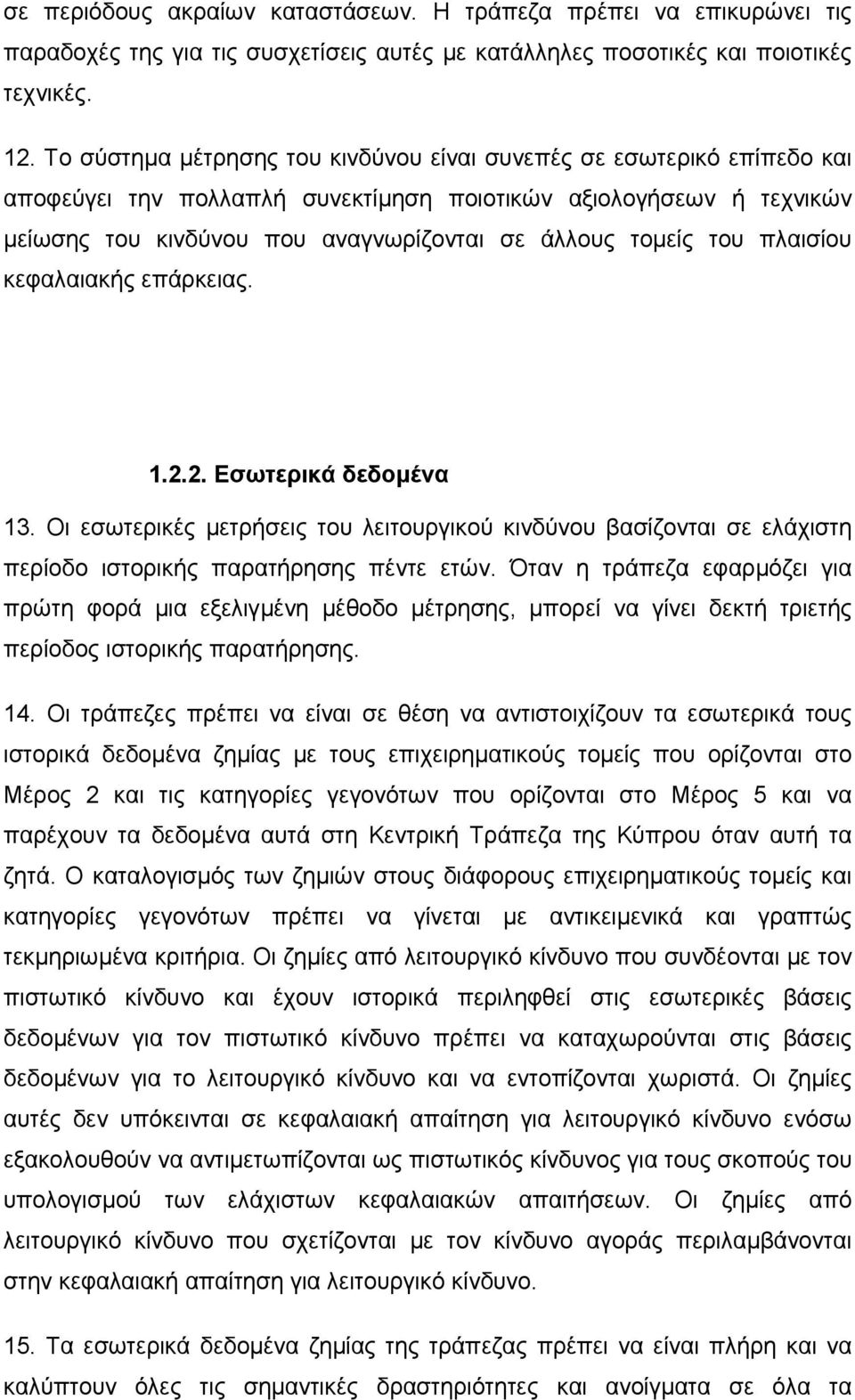 σε περιόδους ακραίων καταστάσεων. Η τράπεζα πρέπει να επικυρώνει τις παραδοχές της για τις συσχετίσεις αυτές με κατάλληλες ποσοτικές και ποιοτικές τεχνικές.

12. Το σύστημα μέτρησης του κινδύνου είναι συνεπές σε εσωτερικό επίπεδο και αποφεύγει την πολλαπλή συνεκτίμηση ποιοτικών αξιολογήσεων ή τεχνικών μείωσης του κινδύνου που αναγνωρίζονται σε άλλους τομείς του πλαισίου κεφαλαιακής επάρκειας.

1.2.2. Εσωτερικά δεδομένα

13. Οι εσωτερικές μετρήσεις του λειτουργικού κινδύνου βασίζονται σε ελάχιστη περίοδο ιστορικής παρατήρησης πέντε ετών. Όταν η τράπεζα εφαρμόζει για πρώτη φορά μια εξελιγμένη μέθοδο μέτρησης, μπορεί να γίνει δεκτή τριετής περίοδος ιστορικής παρατήρησης.

14. Οι τράπεζες πρέπει να είναι σε θέση να αντιστοιχίζουν τα εσωτερικά τους ιστορικά δεδομένα ζημίας με τους επιχειρηματικούς τομείς που ορίζονται στο Μέρος 2 και τις κατηγορίες γεγονότων που ορίζονται στο Μέρος 5 και να παρέχουν τα δεδομένα αυτά στη Κεντρική Τράπεζα της Κύπρου όταν αυτή τα ζητά. Ο καταλογισμός των ζημιών στους διάφορους επιχειρηματικούς τομείς και κατηγορίες γεγονότων πρέπει να γίνεται με αντικειμενικά και γραπτώς τεκμηριωμένα κριτήρια. Οι ζημίες από λειτουργικό κίνδυνο που συνδέονται με τον πιστωτικό κίνδυνο και έχουν ιστορικά περιληφθεί στις εσωτερικές βάσεις δεδομένων για τον πιστωτικό κίνδυνο πρέπει να καταχωρούνται στις βάσεις δεδομένων για το λειτουργικό κίνδυνο και να εντοπίζονται χωριστά. Οι ζημίες αυτές δεν υπόκεινται σε κεφαλαιακή απαίτηση για λειτουργικό κίνδυνο ενόσω εξακολουθούν να αντιμετωπίζονται ως πιστωτικός κίνδυνος για τους σκοπούς του υπολογισμού των ελάχιστων κεφαλαιακών απαιτήσεων. Οι ζημίες από λειτουργικό κίνδυνο που σχετίζονται με τον κίνδυνο αγοράς περιλαμβάνονται στην κεφαλαιακή απαίτηση για λειτουργικό κίνδυνο.

15. Τα εσωτερικά δεδομένα ζημίας της τράπεζας πρέπει να είναι πλήρη και να καλύπτουν όλες τις σημαντικές δραστηριότητες και ανοίγματα σε όλα τα